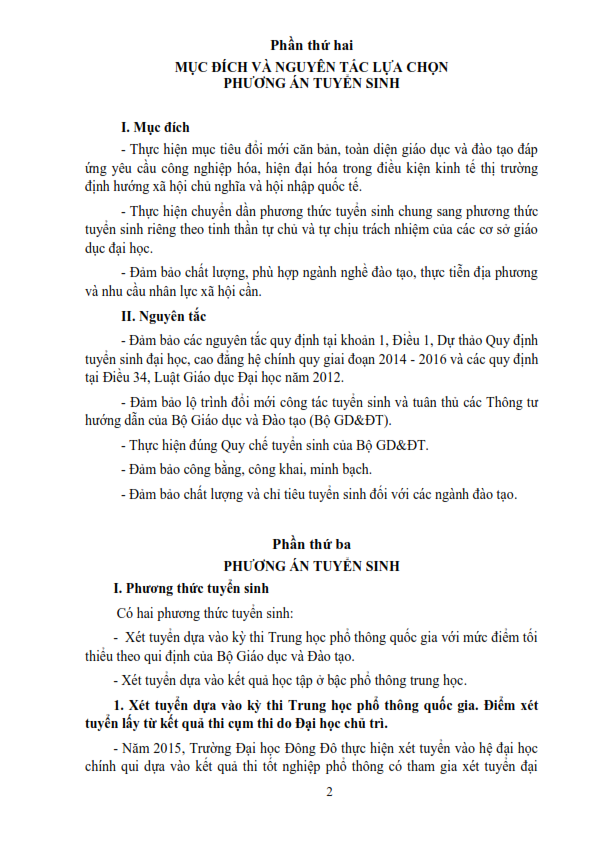 Phần thứ hai
MỤC ĐÍCH VÀ NGUYÊN TẮC LỰA CHỌN
PHƯƠNG ÁN TUYỂN SINH

I. Mục đích

- Thực hiện mục tiêu đổi mới căn bản, toàn diện giáo dục và đào tạo đáp ứng yêu cầu công nghiệp hóa, hiện đại hóa trong điều kiện kinh tế thị trường định hướng xã hội chủ nghĩa và hội nhập quốc tế.

- Thực hiện chuyển dần phương thức tuyển sinh chung sang phương thức tuyển sinh riêng theo tinh thần tự chủ và tự chịu trách nhiệm của các cơ sở giáo dục đại học.

- Đảm bảo chất lượng, phù hợp ngành nghề đào tạo, thực tiễn địa phương và nhu cầu nhân lực xã hội cần.

II. Nguyên tắc

- Đảm bảo các nguyên tắc quy định tại khoản 1, Điều 1, Dự thảo Quy định tuyển sinh đại học, cao đẳng hệ chính quy giai đoạn 2014 - 2016 và các quy định tại Điều 34, Luật Giáo dục Đại học năm 2012.

- Đảm bảo lộ trình đổi mới công tác tuyển sinh và tuân thủ các Thông tư hướng dẫn của Bộ Giáo dục và Đào tạo (Bộ GD&ĐT).

- Thực hiện đúng Quy chế tuyển sinh của Bộ GD&ĐT.

- Đảm bảo công bằng, công khai, minh bạch.

- Đảm bảo chất lượng và chỉ tiêu tuyển sinh đối với các ngành đào tạo.

Phần thứ ba
PHƯƠNG ÁN TUYỂN SINH

I. Phương thức tuyển sinh

Có hai phương thức tuyển sinh:

- Xét tuyển dựa vào kỳ thi Trung học phổ thông quốc gia với mức điểm tối thiểu theo qui định của Bộ Giáo dục và Đào tạo.

- Xét tuyển dựa vào kết quả học tập ở bậc phổ thông trung học.

1. Xét tuyển dựa vào kỳ thi Trung học phổ thông quốc gia. Điểm xét tuyển lấy từ kết quả thi cụm thi do Đại học chủ trì.

- Năm 2015, Trường Đại học Đông Đô thực hiện xét tuyển vào hệ đại học chính qui dựa vào kết quả thi tốt nghiệp phổ thông có tham gia xét tuyển đại

2